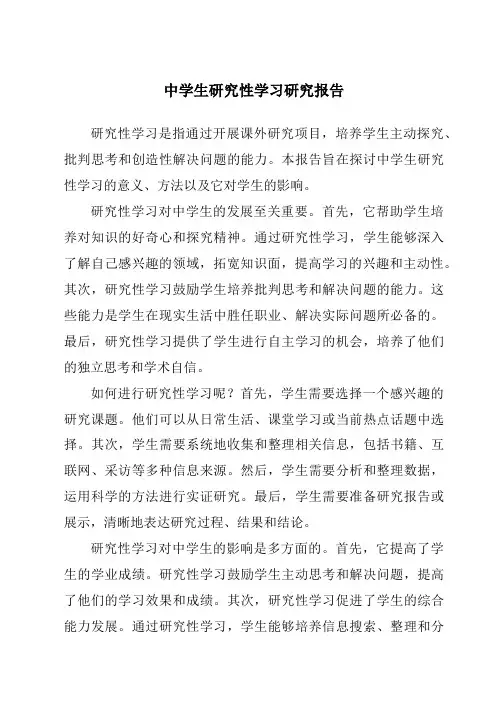 中学生研究性学习研究报告

研究性学习是指通过开展课外研究项目，培养学生主动探究、批判思考和创造性解决问题的能力。本报告旨在探讨中学生研究性学习的意义、方法以及它对学生的影响。

研究性学习对中学生的发展至关重要。首先，它帮助学生培养对知识的好奇心和探究精神。通过研究性学习，学生能够深入了解自己感兴趣的领域，拓宽知识面，提高学习的兴趣和主动性。其次，研究性学习鼓励学生培养批判思考和解决问题的能力。这些能力是学生在现实生活中胜任职业、解决实际问题所必备的。最后，研究性学习提供了学生进行自主学习的机会，培养了他们的独立思考和学术自信。

如何进行研究性学习呢？首先，学生需要选择一个感兴趣的研究课题。他们可以从日常生活、课堂学习或当前热点话题中选择。其次，学生需要系统地收集和整理相关信息，包括书籍、互联网、采访等多种信息来源。然后，学生需要分析和整理数据，运用科学的方法进行实证研究。最后，学生需要准备研究报告或展示，清晰地表达研究过程、结果和结论。

研究性学习对中学生的影响是多方面的。首先，它提高了学生的学业成绩。研究性学习鼓励学生主动思考和解决问题，提高了他们的学习效果和成绩。其次，研究性学习促进了学生的综合能力发展。通过研究性学习，学生能够培养信息搜索、整理和分